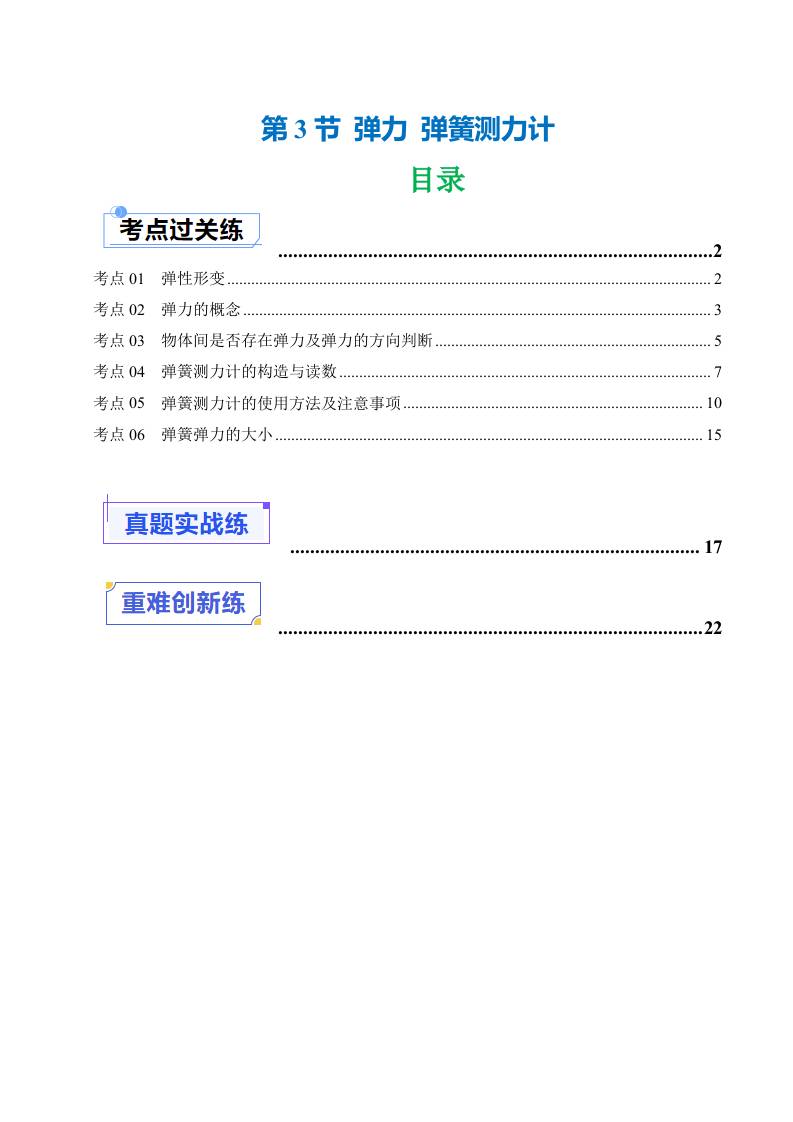 第3节 弹力 弹簧测力计

目录

考点过关练 2

考点01 弹性形变 2

考点02 弹力的概念 3

考点03 物体间是否存在弹力及弹力的方向判断 5

考点04 弹簧测力计的构造与读数 7

考点05 弹簧测力计的使用方法及注意事项 10

考点06 弹簧弹力的大小 15

真题实战练 17

重难创新练 22